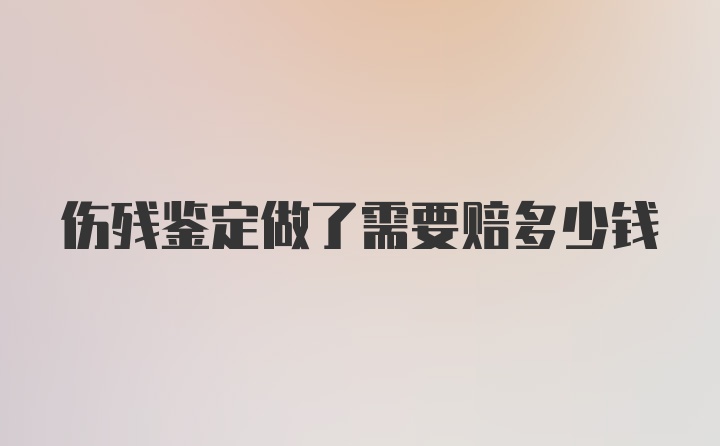 伤残鉴定做了需要赔多少钱